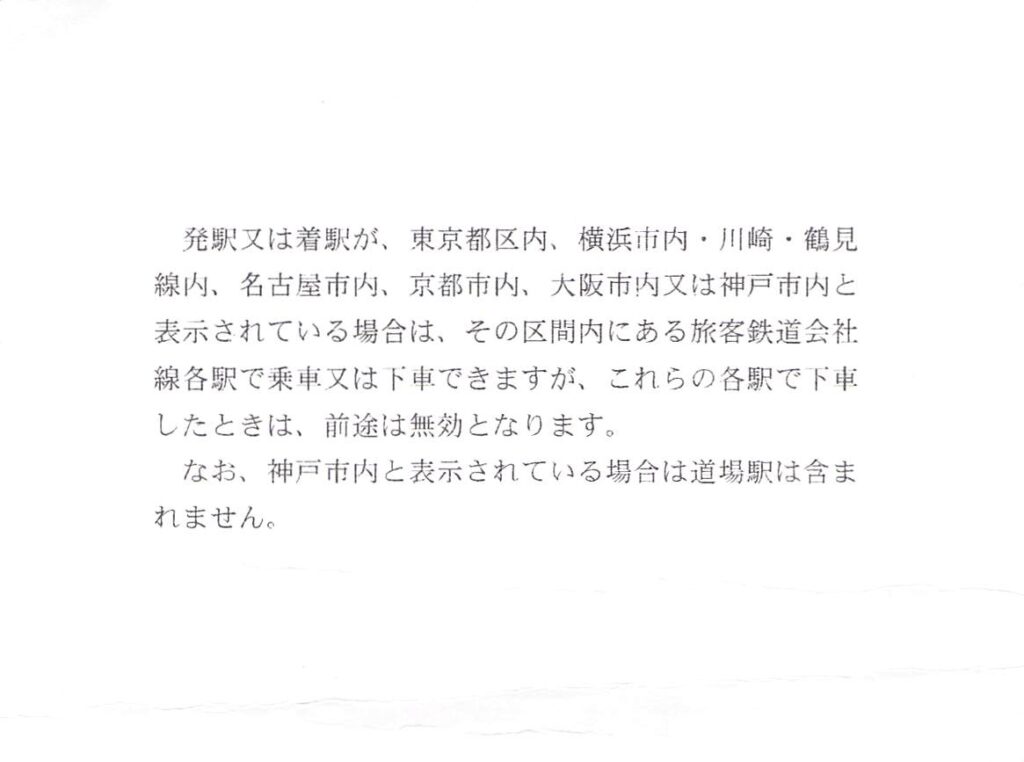 発駅又は着駅が、東京都区内、横浜市内・川崎・鶴見線内、名古屋市内、京都市内、大阪市内又は神戸市内と表示されている場合は、その区間内にある旅客鉄道会社線各駅で乗車又は下車できますが、これらの各駅で下車したときは、前途は無効となります。

なお、神戸市内と表示されている場合は道場駅は含まれません。